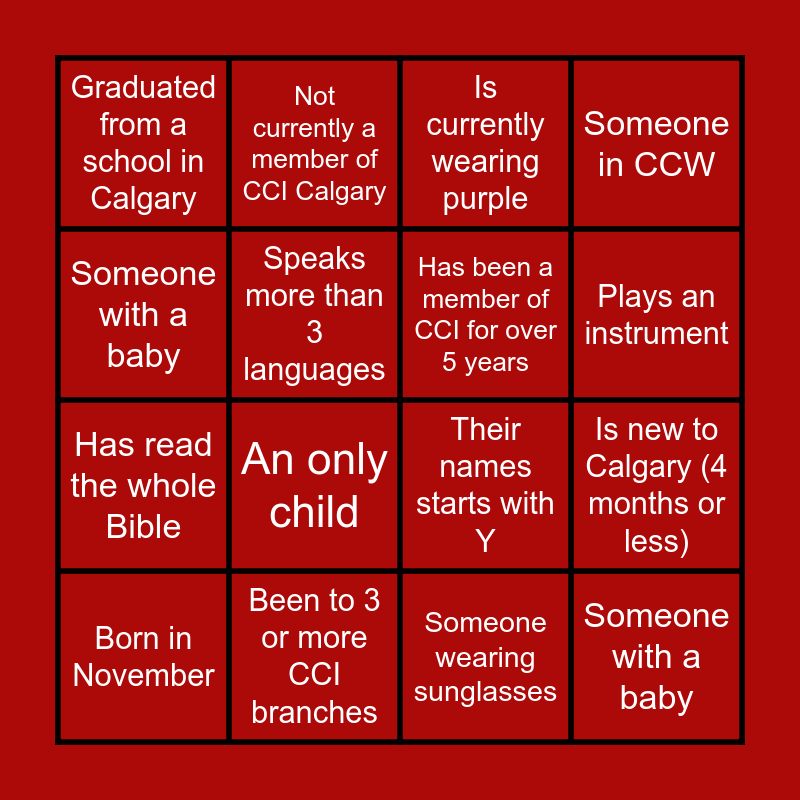 | Graduated from a school in Calgary | Not currently a member of CCI Calgary | Is currently wearing purple | Someone in CCW |
|---|---|---|---|
| Someone with a baby | Speaks more than 3 languages | Has been a member of CCI for over 5 years | Plays an instrument |
| Has read the whole Bible | An only child | Their names starts with Y | Is new to Calgary (4 months or less) |
| Born in November | Been to 3 or more CCI branches | Someone wearing sunglasses | Someone with a baby |